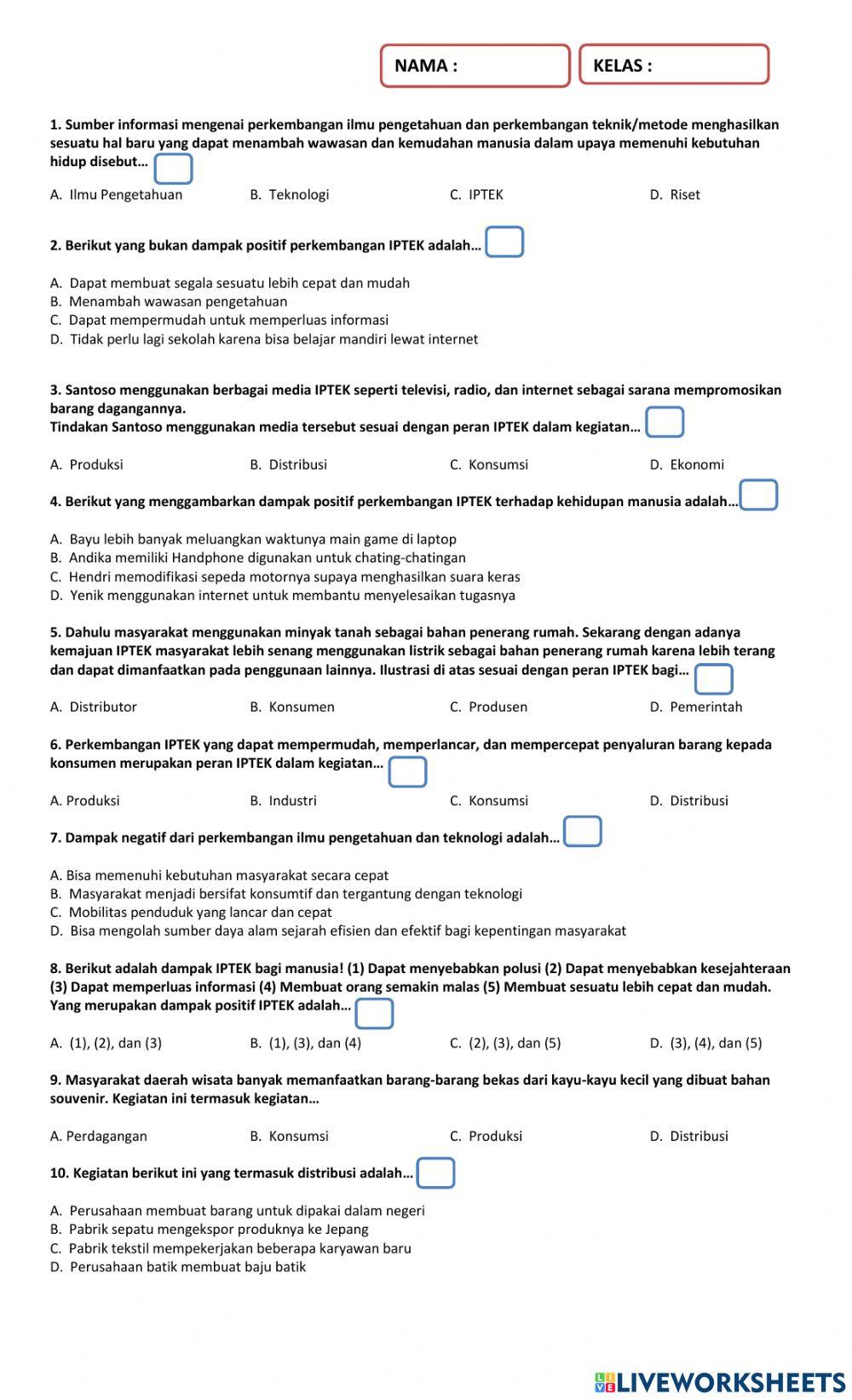 NAMA :

KELAS :

1. Sumber informasi mengenai perkembangan ilmu pengetahuan dan perkembangan teknik/metode menghasilkan sesuatu hal baru yang dapat menambah wawasan dan kemudahan manusia dalam upaya memenuhi kebutuhan hidup disebut...

A. Ilmu Pengetahuan
B. Teknologi
C. IPTEK
D. Riset

2. Berikut yang bukan dampak positif perkembangan IPTEK adalah...

A. Dapat membuat segala sesuatu lebih cepat dan mudah
B. Menambah wawasan pengetahuan
C. Dapat mempermudah untuk memperluas informasi
D. Tidak perlu lagi sekolah karena bisa belajar mandiri lewat internet

3. Santoso menggunakan berbagai media IPTEK seperti televisi, radio, dan internet sebagai sarana mempromosikan barang dagangannya.
Tindakan Santoso menggunakan media tersebut sesuai dengan peran IPTEK dalam kegiatan...

A. Produksi
B. Distribusi
C. Konsumsi
D. Ekonomi

4. Berikut yang menggambarkan dampak positif perkembangan IPTEK terhadap kehidupan manusia adalah...

A. Bayu lebih banyak meluangkan waktunya main game di laptop
B. Andika memiliki Handphone digunakan untuk chating-chatingan
C. Hendri memodifikasi sepeda motornya supaya menghasilkan suara keras
D. Yenik menggunakan internet untuk membantu menyelesaikan tugasnya

5. Dahulu masyarakat menggunakan minyak tanah sebagai bahan penerang rumah. Sekarang dengan adanya kemajuan IPTEK masyarakat lebih senang menggunakan listrik sebagai bahan penerang rumah karena lebih terang dan dapat dimanfaatkan pada penggunaan lainnya. Ilustrasi di atas sesuai dengan peran IPTEK bagi...

A. Distributor
B. Konsumen
C. Produsen
D. Pemerintah

6. Perkembangan IPTEK yang dapat mempermudah, memperlancar, dan mempercepat penyaluran barang kepada konsumen merupakan peran IPTEK dalam kegiatan...

A. Produksi
B. Industri
C. Konsumsi
D. Distribusi

7. Dampak negatif dari perkembangan ilmu pengetahuan dan teknologi adalah...

A. Bisa memenuhi kebutuhan masyarakat secara cepat
B. Masyarakat menjadi bersifat konsumtif dan tergantung dengan teknologi
C. Mobilitas penduduk yang lancar dan cepat
D. Bisa mengolah sumber daya alam sejarah efisien dan efektif bagi kepentingan masyarakat

8. Berikut adalah dampak IPTEK bagi manusia! (1) Dapat menyebabkan polusi (2) Dapat menyebabkan kesejahteraan (3) Dapat memperluas informasi (4) Membuat orang semakin malas (5) Membuat sesuatu lebih cepat dan mudah. Yang merupakan dampak positif IPTEK adalah...

A. (1), (2), dan (3)
B. (1), (3), dan (4)
C. (2), (3), dan (5)
D. (3), (4), dan (5)

9. Masyarakat daerah wisata banyak memanfaatkan barang-barang bekas dari kayu-kayu kecil yang dibuat bahan souvenir. Kegiatan ini termasuk kegiatan...

A. Perdagangan
B. Konsumsi
C. Produksi
D. Distribusi

10. Kegiatan berikut ini yang termasuk distribusi adalah...

A. Perusahaan membuat barang untuk dipakai dalam negeri
B. Pabrik sepatu mengekspor produknya ke Jepang
C. Pabrik tekstil mempekerjakan beberapa karyawan baru
D. Perusahaan batik membuat baju batik

LIVEWORKSHEETS